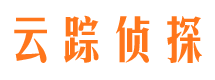 云踪侦探